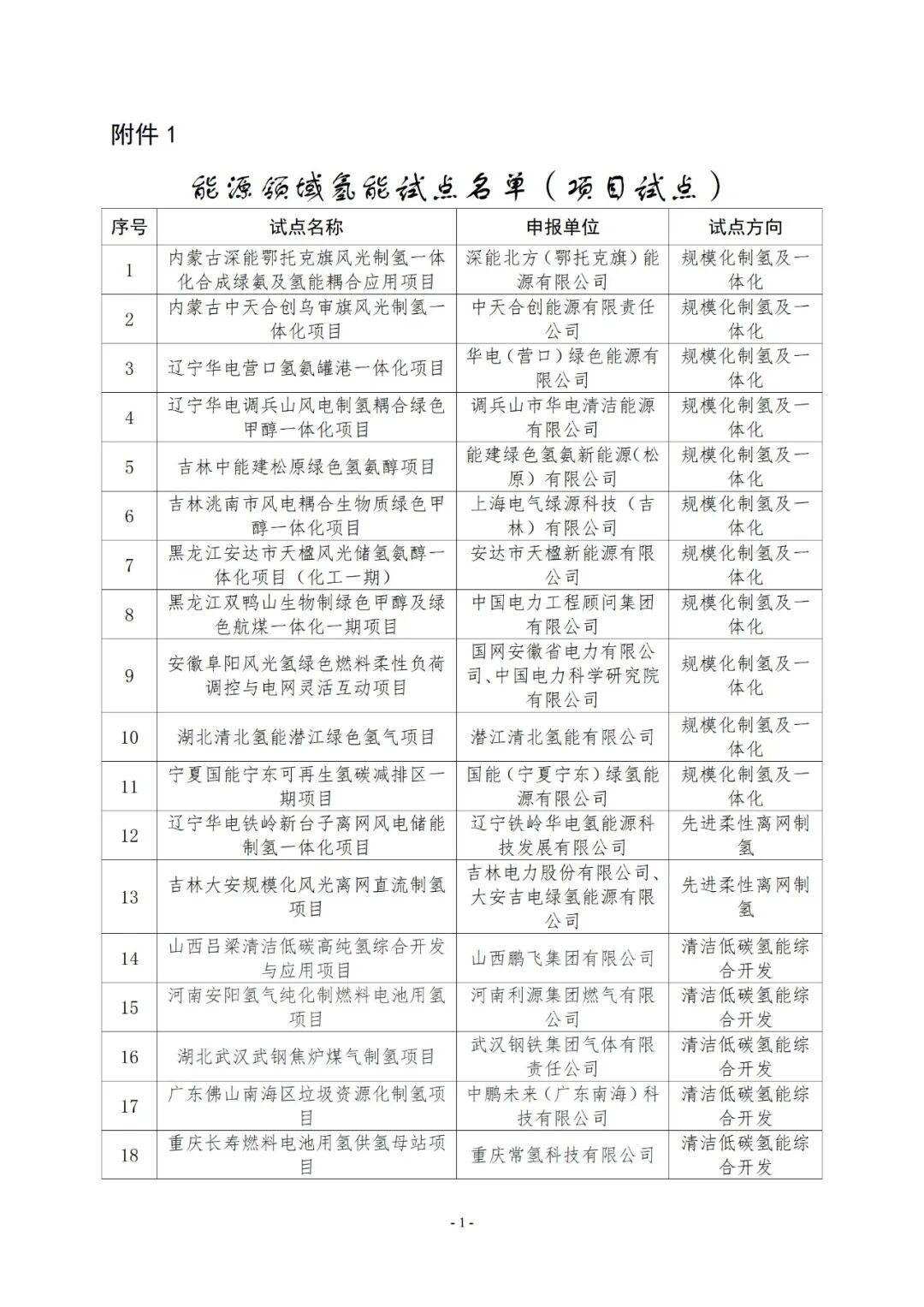 附件 1

能源领域氢能试点名单（项目试点）

| 序号 | 试点名称 | 申报单位 | 试点方向 |
|---|---|---|---|
| 1 | 内蒙古深能鄂托克旗风光制氢一体化合成绿氨及氢能耦合应用项目 | 深能北方（鄂托克旗）能源有限公司 | 规模化制氢及一体化 |
| 2 | 内蒙古中天合创乌审旗风光制氢一体化项目 | 中天合创能源有限责任公司 | 规模化制氢及一体化 |
| 3 | 辽宁华电营口氢氨罐港一体化项目 | 华电（营口）绿色能源有限公司 | 规模化制氢及一体化 |
| 4 | 辽宁华电调兵山风电制氢耦合绿色甲醇一体化项目 | 调兵山市华电清洁能源有限公司 | 规模化制氢及一体化 |
| 5 | 吉林中能建松原绿色氢氨醇项目 | 能建绿色氢氨新能源(松原）有限公司 | 规模化制氢及一体化 |
| 6 | 吉林洮南市风电耦合生物质绿色甲醇一体化项目 | 上海电气绿源科技（吉林）有限公司 | 规模化制氢及一体化 |
| 7 | 黑龙江安达市天楹风光储氢氨醇一体化项目（化工一期） | 安达市天楹新能源有限公司 | 规模化制氢及一体化 |
| 8 | 黑龙江双鸭山生物制绿色甲醇及绿色航煤一体化一期项目 | 中国电力工程顾问集团有限公司 | 规模化制氢及一体化 |
| 9 | 安徽阜阳风光氢绿色燃料柔性负荷调控与电网灵活互动项目 | 国网安徽省电力有限公司、中国电力科学研究院有限公司 | 规模化制氢及一体化 |
| 10 | 湖北清北氢能潜江绿色氢气项目 | 潜江清北氢能有限公司 | 规模化制氢及一体化 |
| 11 | 宁夏国能宁东可再生氢碳减排区一期项目 | 国能（宁夏宁东）绿氢能源有限公司 | 规模化制氢及一体化 |
| 12 | 辽宁华电铁岭新台子离网风电储能制氢一体化项目 | 辽宁铁岭华电氢能源科技发展有限公司 | 先进柔性离网制氢 |
| 13 | 吉林大安规模化风光离网直流制氢项目 | 吉林电力股份有限公司、大安吉电绿氢能源有限公司 | 先进柔性离网制氢 |
| 14 | 山西吕梁清洁低碳高纯氢综合开发与应用项目 | 山西鹏飞集团有限公司 | 清洁低碳氢能综合开发 |
| 15 | 河南安阳氢气纯化制燃料电池用氢项目 | 河南利源集团燃气有限公司 | 清洁低碳氢能综合开发 |
| 16 | 湖北武汉武钢焦炉煤气制氢项目 | 武汉钢铁集团气体有限责任公司 | 清洁低碳氢能综合开发 |
| 17 | 广东佛山南海区垃圾资源化制氢项目 | 中鹏未来（广东南海）科技有限公司 | 清洁低碳氢能综合开发 |
| 18 | 重庆长寿燃料电池用氢供氢母站项目 | 重庆常氢科技有限公司 | 清洁低碳氢能综合开发 |

- 1 -